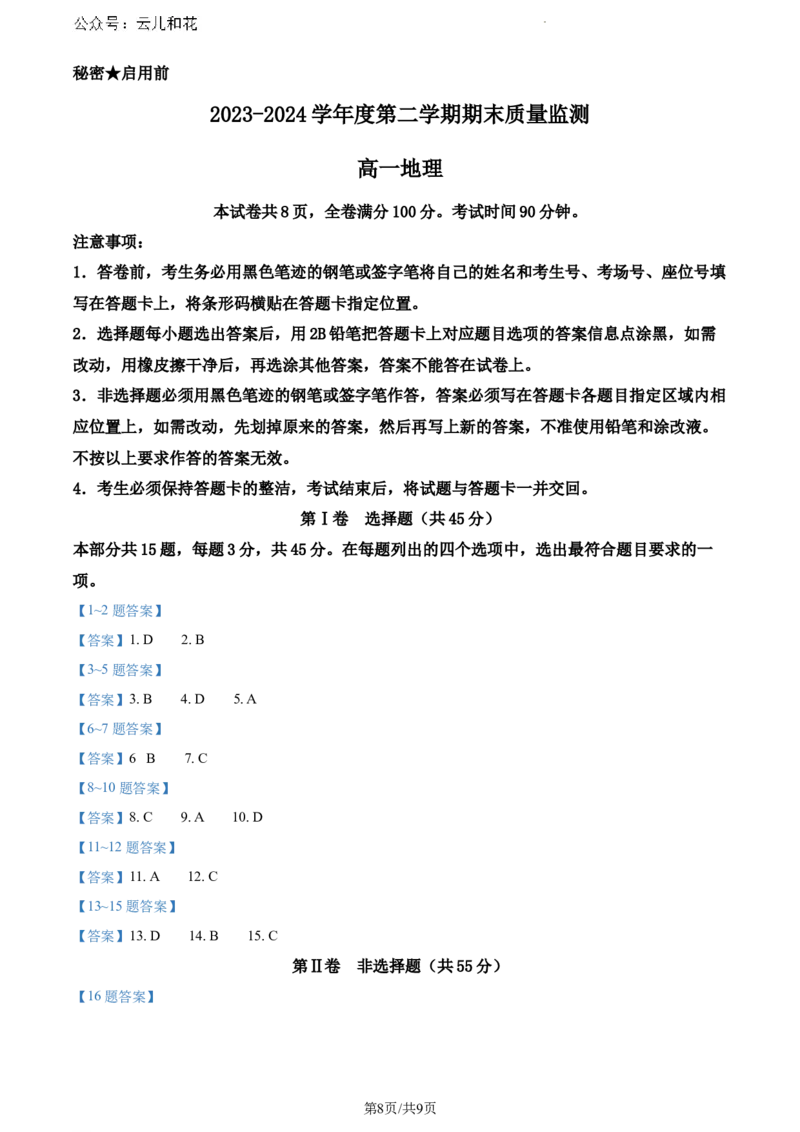 公众号：云儿和花

秘密★启用前

2023-2024 学年度第二学期期末质量监测

高一地理

本试卷共 8 页，全卷满分 100 分。考试时间 90 分钟。

注意事项：

1．答卷前，考生务必用黑色笔迹的钢笔或签字笔将自己的姓名和考生号、考场号、座位号填写在答题卡上，将条形码横贴在答题卡指定位置。

2．选择题每小题选出答案后，用 2B 铅笔把答题卡上对应题目选项的答案信息点涂黑，如需改动，用橡皮擦干净后，再选涂其他答案，答案不能答在试卷上。

3．非选择题必须用黑色笔迹的钢笔或签字笔作答，答案必须写在答题卡各题目指定区域内相应位置上，如需改动，先划掉原来的答案，然后再写上新的答案，不准使用铅笔和涂改液。不按以上要求作答的答案无效。

4．考生必须保持答题卡的整洁，考试结束后，将试题与答题卡一并交回。

第Ⅰ卷　选择题（共 45 分）

本部分共 15 题，每题 3 分，共 45 分。在每题列出的四个选项中，选出最符合题目要求的一项。

【1~2 题答案】

【答案】1. D　2. B

【3~5 题答案】

【答案】3. B　4. D　5. A

【6~7 题答案】

【答案】6 B　7. C

【8~10 题答案】

【答案】8. C　9. A　10. D

【11~12 题答案】

【答案】11. A　12. C

【13~15 题答案】

【答案】13. D　14. B　15. C

第Ⅱ卷　非选择题（共 55 分）

【16 题答案】

第8页/共9页